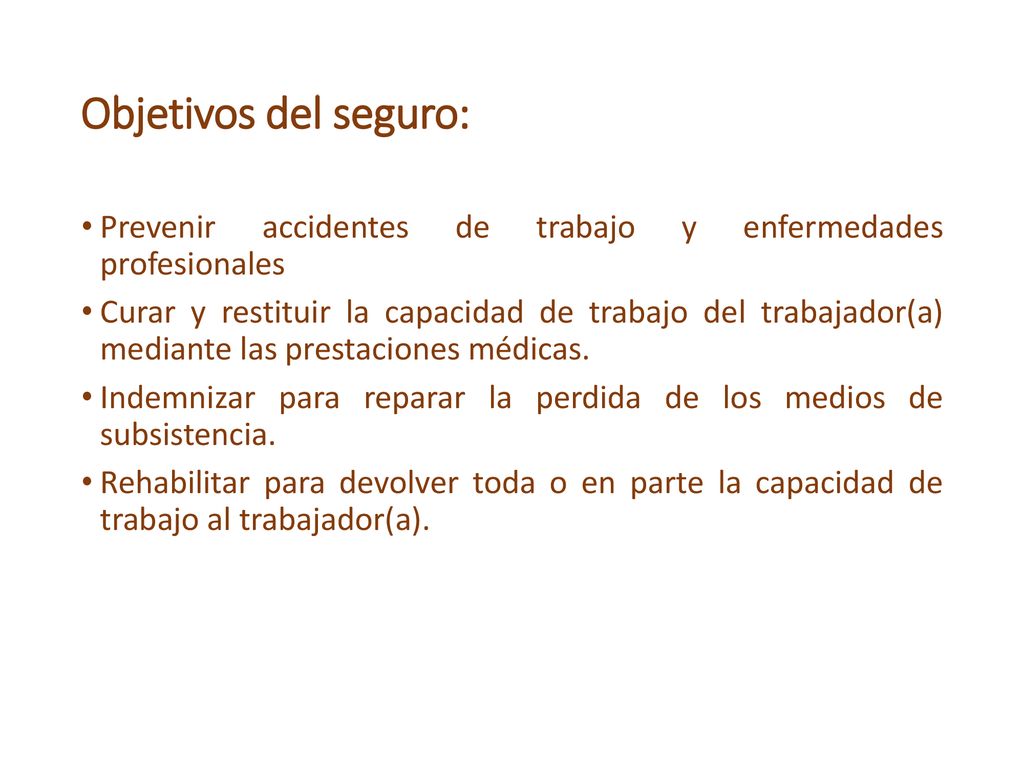 Objetivos del seguro:

• Prevenir accidentes de trabajo y enfermedades profesionales

• Curar y restituir la capacidad de trabajo del trabajador(a) mediante las prestaciones médicas.

• Indemnizar para reparar la perdida de los medios de subsistencia.

• Rehabilitar para devolver toda o en parte la capacidad de trabajo al trabajador(a).